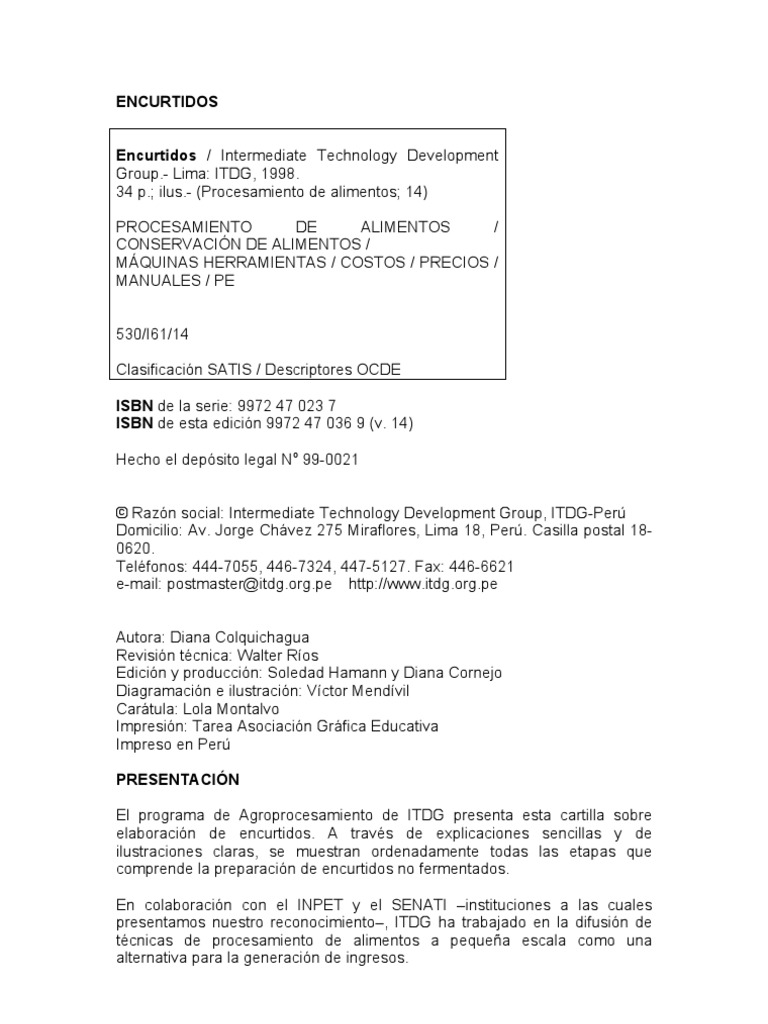 ENCURTIDOS

Encurtidos / Intermediate Technology Development Group.- Lima: ITDG, 1998.
34 p.; ilus.- (Procesamiento de alimentos; 14)

PROCESAMIENTO DE ALIMENTOS / CONSERVACIÓN DE ALIMENTOS /
MÁQUINAS HERRAMIENTAS / COSTOS / PRECIOS / MANUALES / PE

530/I61/14

Clasificación SATIS / Descriptores OCDE

ISBN de la serie: 9972 47 023 7
ISBN de esta edición 9972 47 036 9 (v. 14)

Hecho el depósito legal N° 99-0021

© Razón social: Intermediate Technology Development Group, ITDG-Perú
Domicilio: Av. Jorge Chávez 275 Miraflores, Lima 18, Perú. Casilla postal 18-0620.
Teléfonos: 444-7055, 446-7324, 447-5127. Fax: 446-6621
e-mail: postmaster@itdg.org.pe http://www.itdg.org.pe

Autora: Diana Colquichagua
Revisión técnica: Walter Ríos
Edición y producción: Soledad Hamann y Diana Cornejo
Diagramación e ilustración: Víctor Mendívil
Carátula: Lola Montalvo
Impresión: Tarea Asociación Gráfica Educativa
Impreso en Perú

PRESENTACIÓN

El programa de Agroprocesamiento de ITDG presenta esta cartilla sobre elaboración de encurtidos. A través de explicaciones sencillas y de ilustraciones claras, se muestran ordenadamente todas las etapas que comprende la preparación de encurtidos no fermentados.

En colaboración con el INPET y el SENATI –instituciones a las cuales presentamos nuestro reconocimiento–, ITDG ha trabajado en la difusión de técnicas de procesamiento de alimentos a pequeña escala como una alternativa para la generación de ingresos.